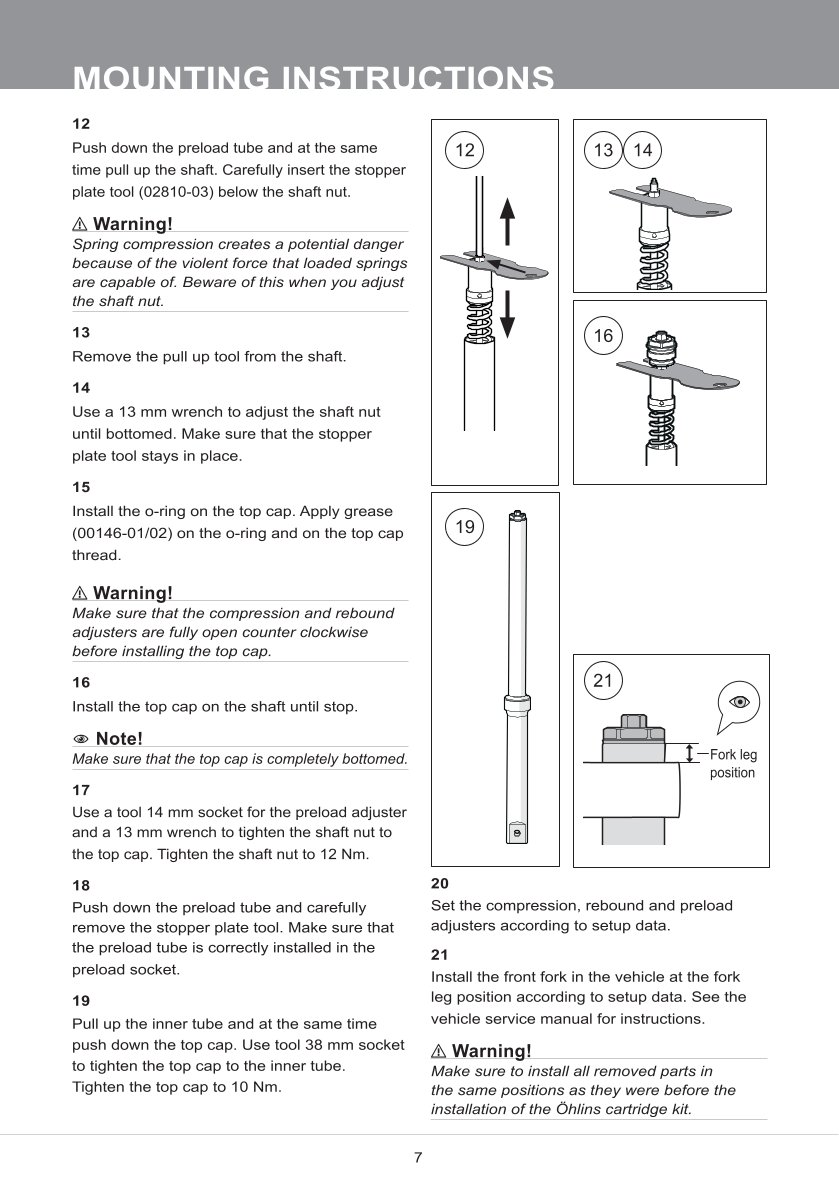 MOUNTING INSTRUCTIONS

12

Push down the preload tube and at the same time pull up the shaft. Carefully insert the stopper plate tool (02810-03) below the shaft nut.

⚠ Warning!

Spring compression creates a potential danger because of the violent force that loaded springs are capable of. Beware of this when you adjust the shaft nut.

13

Remove the pull up tool from the shaft.

14

Use a 13 mm wrench to adjust the shaft nut until bottomed. Make sure that the stopper plate tool stays in place.

15

Install the o-ring on the top cap. Apply grease (00146-01/02) on the o-ring and on the top cap thread.

⚠ Warning!

Make sure that the compression and rebound adjusters are fully open counter clockwise before installing the top cap.

16

Install the top cap on the shaft until stop.

Note!

Make sure that the top cap is completely bottomed.

17

Use a tool 14 mm socket for the preload adjuster and a 13 mm wrench to tighten the shaft nut to the top cap. Tighten the shaft nut to 12 Nm.

18

Push down the preload tube and carefully remove the stopper plate tool. Make sure that the preload tube is correctly installed in the preload socket.

19

Pull up the inner tube and at the same time push down the top cap. Use tool 38 mm socket to tighten the top cap to the inner tube. Tighten the top cap to 10 Nm.

12

13 14

16

19

21

Fork leg position

20

Set the compression, rebound and preload adjusters according to setup data.

21

Install the front fork in the vehicle at the fork leg position according to setup data. See the vehicle service manual for instructions.

⚠ Warning!

Make sure to install all removed parts in the same positions as they were before the installation of the Öhlins cartridge kit.

7